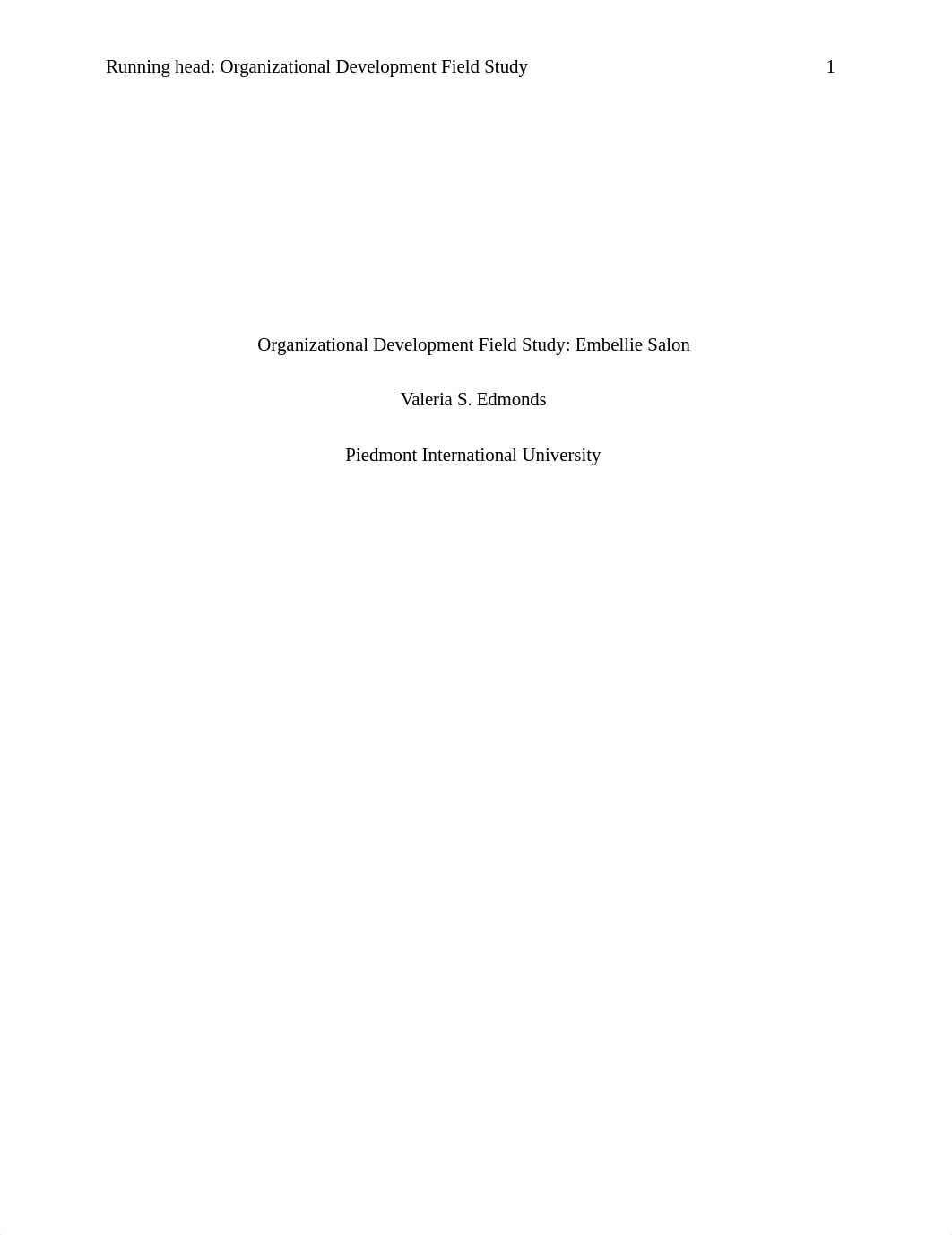 Running head: Organizational Development Field Study 1

Organizational Development Field Study: Embellie Salon

Valeria S. Edmonds

Piedmont International University